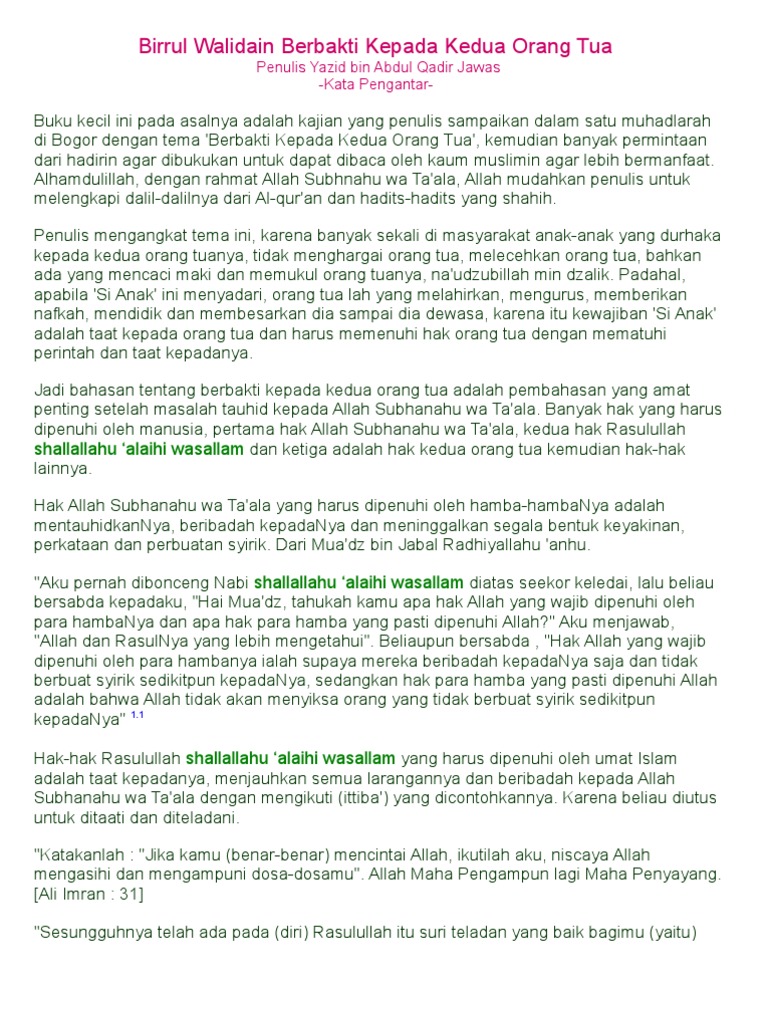 Birrul Walidain Berbakti Kepada Kedua Orang Tua
Penulis Yazid bin Abdul Qadir Jawas
-Kata Pengantar-

Buku kecil ini pada asalnya adalah kajian yang penulis sampaikan dalam satu muhadlarah di Bogor dengan tema 'Berbakti Kepada Kedua Orang Tua', kemudian banyak permintaan dari hadirin agar dibukukan untuk dapat dibaca oleh kaum muslimin agar lebih bermanfaat. Alhamdulillah, dengan rahmat Allah Subhnahu wa Ta'ala, Allah mudahkan penulis untuk melengkapi dalil-dalilnya dari Al-qur'an dan hadits-hadits yang shahih.

Penulis mengangkat tema ini, karena banyak sekali di masyarakat anak-anak yang durhaka kepada kedua orang tuanya, tidak menghargai orang tua, melecehkan orang tua, bahkan ada yang mencaci maki dan memukul orang tuanya, na'udzubillah min dzalik. Padahal, apabila 'Si Anak' ini menyadari, orang tua lah yang melahirkan, mengurus, memberikan nafkah, mendidik dan membesarkan dia sampai dia dewasa, karena itu kewajiban 'Si Anak' adalah taat kepada orang tua dan harus memenuhi hak orang tua dengan mematuhi perintah dan taat kepadanya.

Jadi bahasan tentang berbakti kepada kedua orang tua adalah pembahasan yang amat penting setelah masalah tauhid kepada Allah Subhanahu wa Ta'ala. Banyak hak yang harus dipenuhi oleh manusia, pertama hak Allah Subhanahu wa Ta'ala, kedua hak Rasulullah shallallahu 'alaihi wasallam dan ketiga adalah hak kedua orang tua kemudian hak-hak lainnya.

Hak Allah Subhanahu wa Ta'ala yang harus dipenuhi oleh hamba-hambaNya adalah mentauhidkanNya, beribadah kepadaNya dan meninggalkan segala bentuk keyakinan, perkataan dan perbuatan syirik. Dari Mua'dz bin Jabal Radhiyallahu 'anhu.

"Aku pernah dibonceng Nabi shallallahu 'alaihi wasallam diatas seekor keledai, lalu beliau bersabda kepadaku, "Hai Mua'dz, tahukah kamu apa hak Allah yang wajib dipenuhi oleh para hambaNya dan apa hak para hamba yang pasti dipenuhi Allah?" Aku menjawab, "Allah dan RasulNya yang lebih mengetahui". Beliaupun bersabda , "Hak Allah yang wajib dipenuhi oleh para hambanya ialah supaya mereka beribadah kepadaNya saja dan tidak berbuat syirik sedikitpun kepadaNya, sedangkan hak para hamba yang pasti dipenuhi Allah adalah bahwa Allah tidak akan menyiksa orang yang tidak berbuat syirik sedikitpun kepadaNya" 1.1

Hak-hak Rasulullah shallallahu 'alaihi wasallam yang harus dipenuhi oleh umat Islam adalah taat kepadanya, menjauhkan semua larangannya dan beribadah kepada Allah Subhanahu wa Ta'ala dengan mengikuti (ittiba') yang dicontohkannya. Karena beliau diutus untuk ditaati dan diteladani.

"Katakanlah : "Jika kamu (benar-benar) mencintai Allah, ikutilah aku, niscaya Allah mengasihi dan mengampuni dosa-dosamu". Allah Maha Pengampun lagi Maha Penyayang. [Ali Imran : 31]

"Sesungguhnya telah ada pada (diri) Rasulullah itu suri teladan yang baik bagimu (yaitu)